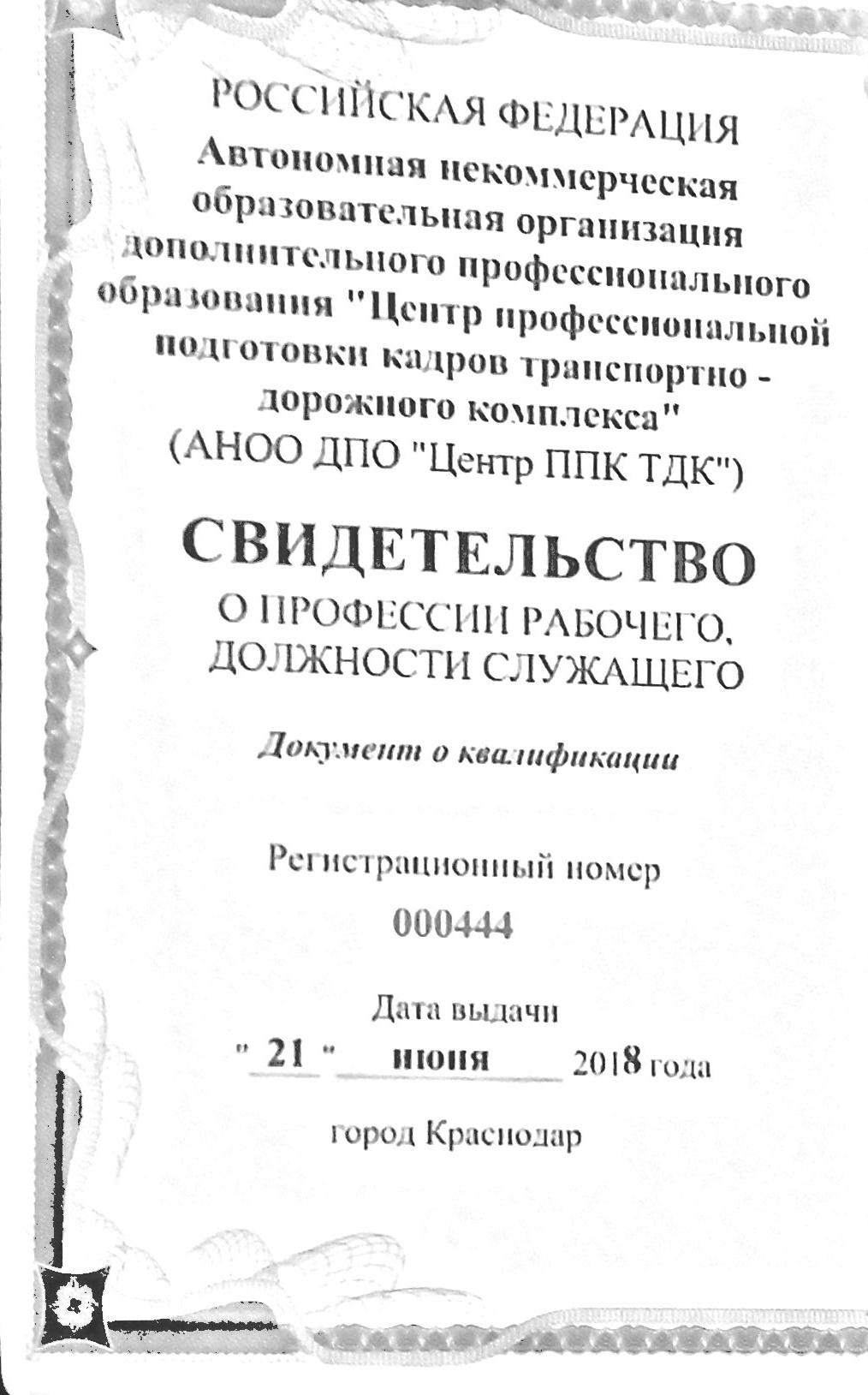 РОССИЙСКАЯ ФЕДЕРАЦИЯ
Автономная некоммерческая образовательная организация дополнительного профессионального образования "Центр профессиональной подготовки кадров транспортно - дорожного комплекса"
(АНОО ДПО "Центр ППК ТДК")

СВИДЕТЕЛЬСТВО
О ПРОФЕССИИ РАБОЧЕГО, ДОЛЖНОСТИ СЛУЖАЩЕГО

Документ о квалификации

Регистрационный номер
000444

Дата выдачи
" 21 " июня 2018 года

город Краснодар